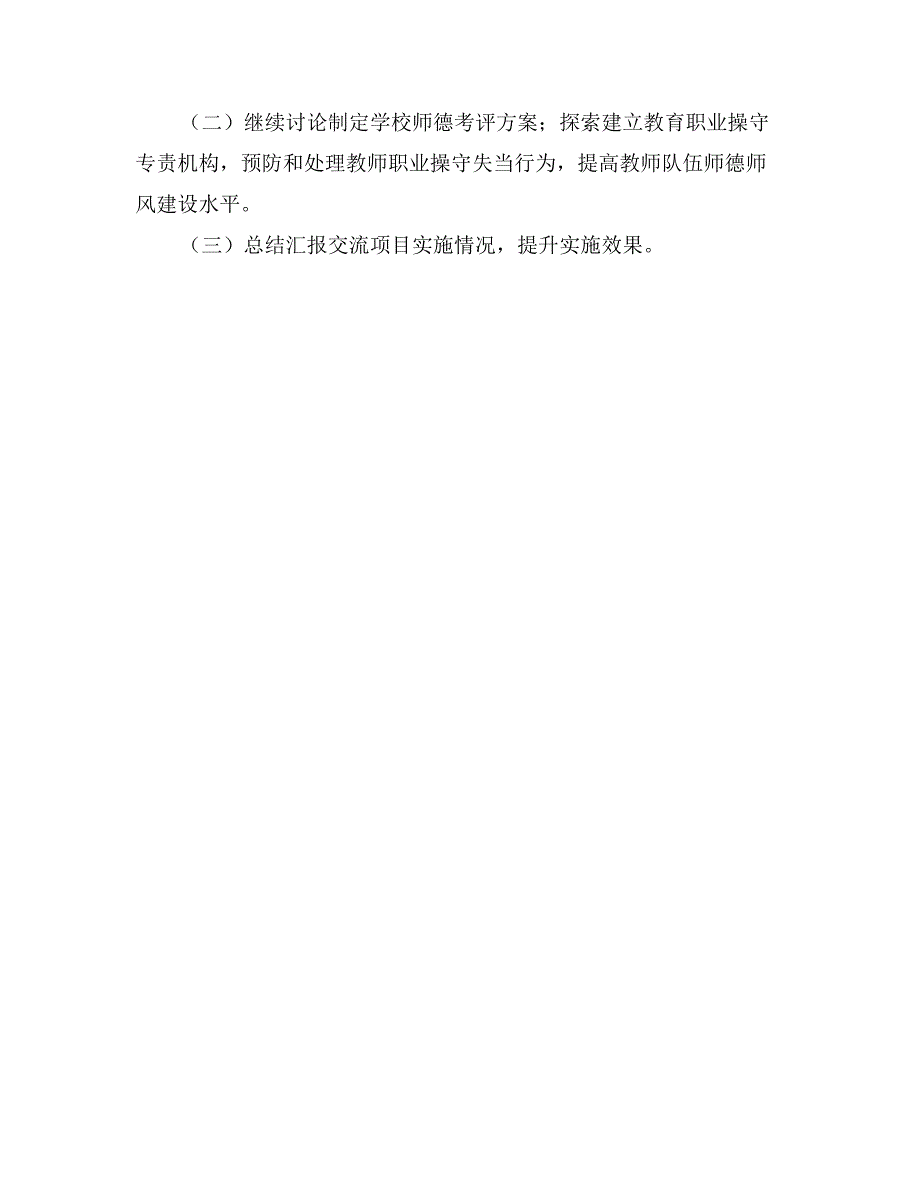 （二）继续讨论制定学校师德考评方案；探索建立教育职业操守专责机构，预防和处理教师职业操守失当行为，提高教师队伍师德师风建设水平。

（三）总结汇报交流项目实施情况，提升实施效果。